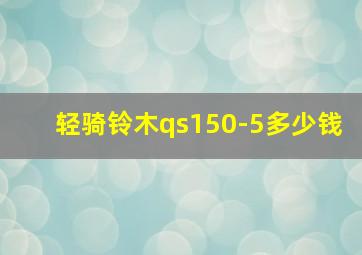 轻骑铃木qs150-5多少钱